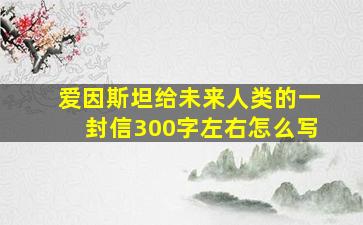 爱因斯坦给未来人类的一封信300字左右怎么写